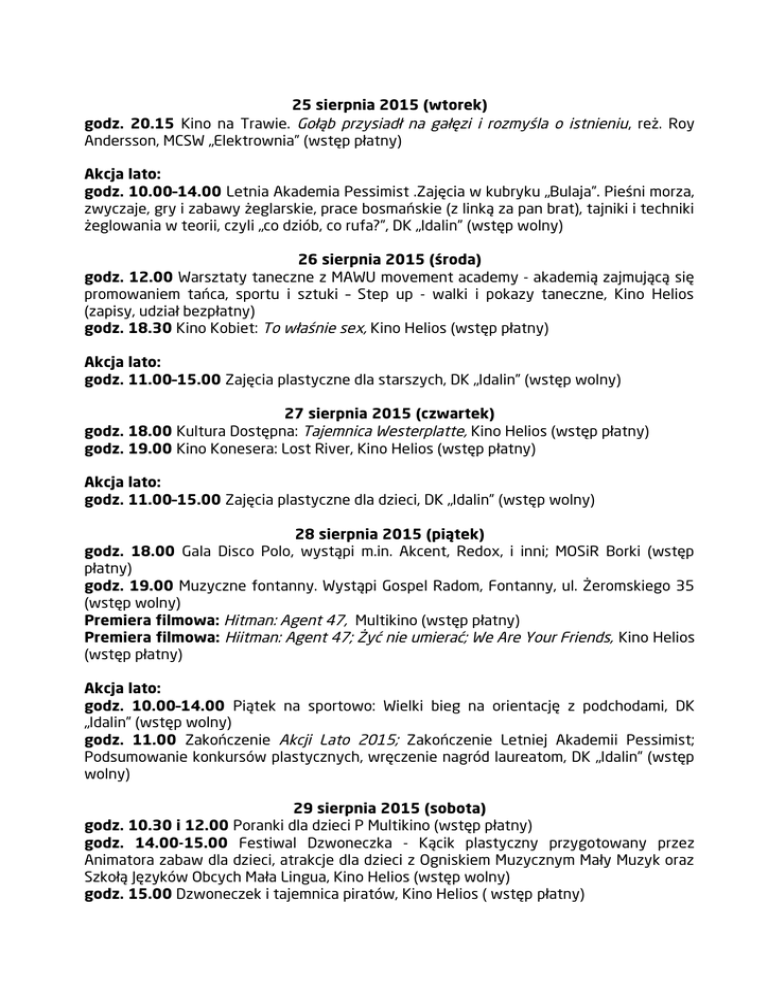 25 sierpnia 2015 (wtorek)
godz. 20.15 Kino na Trawie. Gołąb przysiadł na gałęzi i rozmyśla o istnieniu, reż. Roy Andersson, MCSW „Elektrownia" (wstęp płatny)

Akcja lato:
godz. 10.00-14.00 Letnia Akademia Pessimist .Zajęcia w kubryku „Bulaja". Pieśni morza, zwyczaje, gry i zabawy żeglarskie, prace bosmańskie (z linką za pan brat), tajniki i techniki żeglowania w teorii, czyli „co dziób, co rufa?", DK „Idalin" (wstęp wolny)

26 sierpnia 2015 (środa)
godz. 12.00 Warsztaty taneczne z MAWU movement academy - akademią zajmującą się promowaniem tańca, sportu i sztuki – Step up - walki i pokazy taneczne, Kino Helios (zapisy, udział bezpłatny)
godz. 18.30 Kino Kobiet: To właśnie sex, Kino Helios (wstęp płatny)

Akcja lato:
godz. 11.00-15.00 Zajęcia plastyczne dla starszych, DK „Idalin" (wstęp wolny)

27 sierpnia 2015 (czwartek)
godz. 18.00 Kultura Dostępna: Tajemnica Westerplatte, Kino Helios (wstęp płatny)
godz. 19.00 Kino Konesera: Lost River, Kino Helios (wstęp płatny)

Akcja lato:
godz. 11.00-15.00 Zajęcia plastyczne dla dzieci, DK „Idalin" (wstęp wolny)

28 sierpnia 2015 (piątek)
godz. 18.00 Gala Disco Polo, wystąpi m.in. Akcent, Redox, i inni; MOSiR Borki (wstęp płatny)
godz. 19.00 Muzyczne fontanny. Wystąpi Gospel Radom, Fontanny, ul. Żeromskiego 35 (wstęp wolny)
Premiera filmowa: Hitman: Agent 47, Multikino (wstęp płatny)
Premiera filmowa: Hiitman: Agent 47; Żyć nie umierać; We Are Your Friends, Kino Helios (wstęp płatny)

Akcja lato:
godz. 10.00-14.00 Piątek na sportowo: Wielki bieg na orientację z podchodami, DK „Idalin" (wstęp wolny)
godz. 11.00 Zakończenie Akcji Lato 2015; Zakończenie Letniej Akademii Pessimist; Podsumowanie konkursów plastycznych, wręczenie nagród laureatom, DK „Idalin" (wstęp wolny)

29 sierpnia 2015 (sobota)
godz. 10.30 i 12.00 Poranki dla dzieci P Multikino (wstęp płatny)
godz. 14.00-15.00 Festiwal Dzwoneczka - Kącik plastyczny przygotowany przez Animatora zabaw dla dzieci, atrakcje dla dzieci z Ogniskiem Muzycznym Mały Muzyk oraz Szkołą Języków Obcych Mała Lingua, Kino Helios (wstęp wolny)
godz. 15.00 Dzwoneczek i tajemnica piratów, Kino Helios ( wstęp płatny)